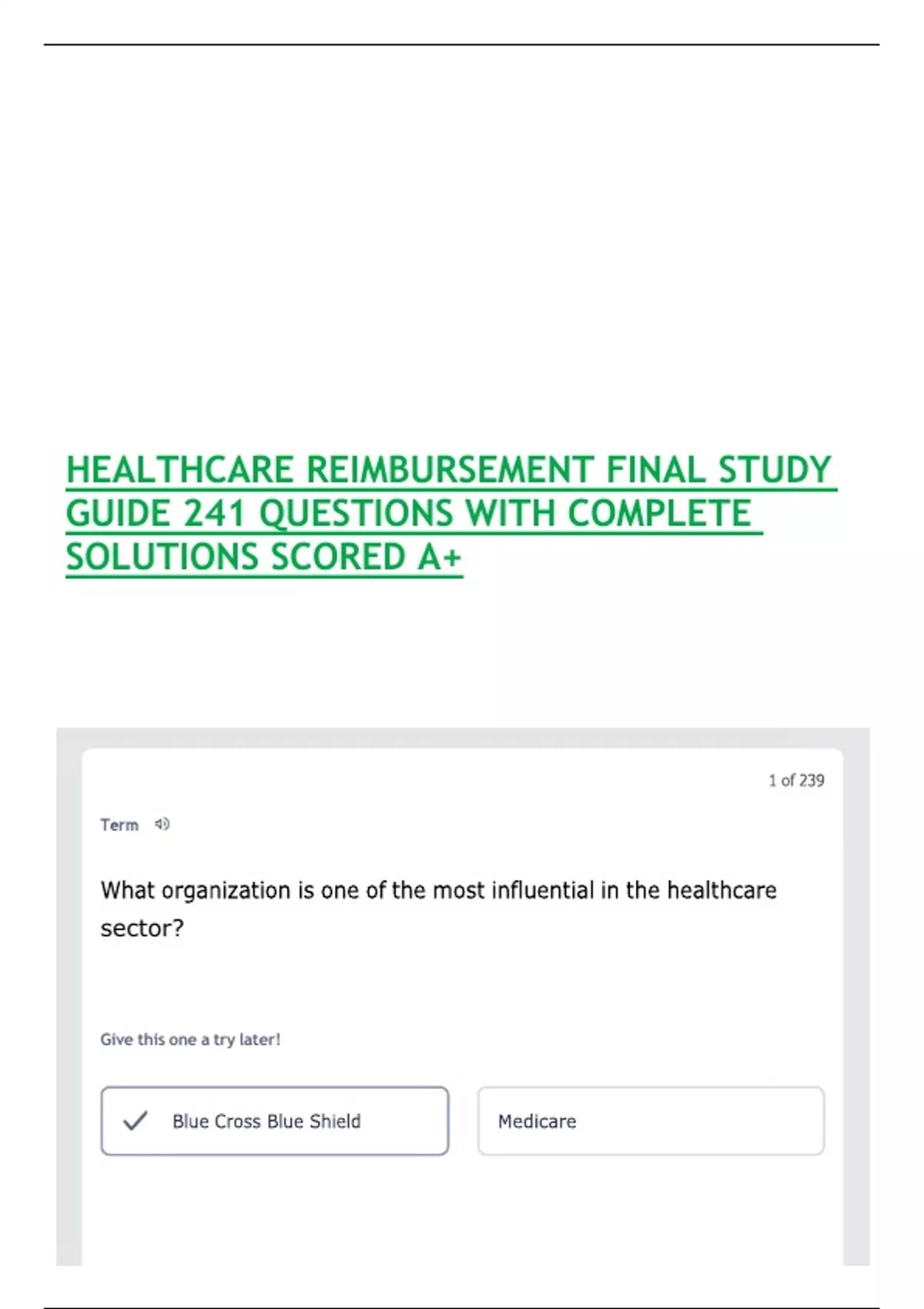 HEALTHCARE REIMBURSEMENT FINAL STUDY GUIDE 241 QUESTIONS WITH COMPLETE SOLUTIONS SCORED A+

1 of 239

Term

What organization is one of the most influential in the healthcare sector?

Give this one a try later!

✓ Blue Cross Blue Shield

Medicare